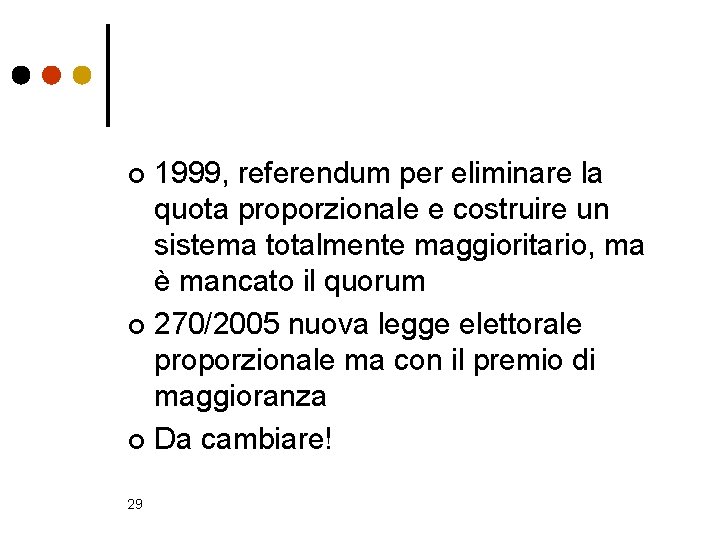 - 1999, referendum per eliminare la quota proporzionale e costruire un sistema totalmente maggioritario, ma è mancato il quorum
- 270/2005 nuova legge elettorale proporzionale ma con il premio di maggioranza
- Da cambiare!

29